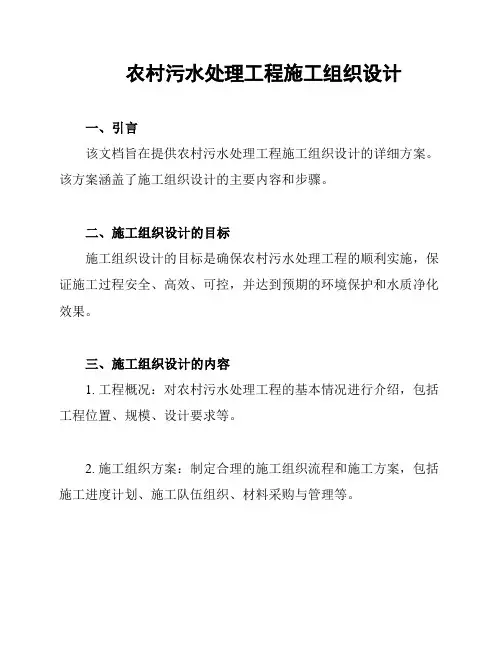 农村污水处理工程施工组织设计

一、引言

该文档旨在提供农村污水处理工程施工组织设计的详细方案。该方案涵盖了施工组织设计的主要内容和步骤。

二、施工组织设计的目标

施工组织设计的目标是确保农村污水处理工程的顺利实施，保证施工过程安全、高效、可控，并达到预期的环境保护和水质净化效果。

三、施工组织设计的内容

1. 工程概况：对农村污水处理工程的基本情况进行介绍，包括工程位置、规模、设计要求等。

2. 施工组织方案：制定合理的施工组织流程和施工方案，包括施工进度计划、施工队伍组织、材料采购与管理等。